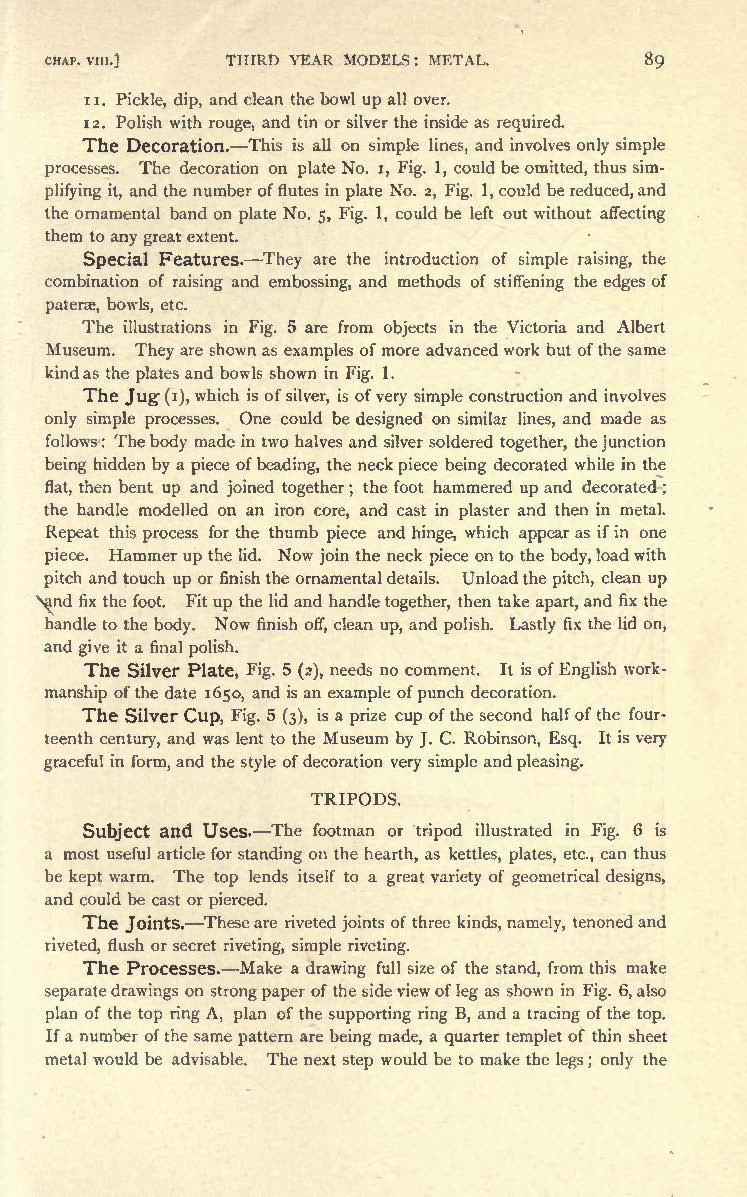 CHAP. VIII.] THIRD YEAR MODELS: METAL. 89

11. Pickle, dip, and clean the bowl up all over.

12. Polish with rouge, and tin or silver the inside as required.

The Decoration.—This is all on simple lines, and involves only simple processes. The decoration on plate No. 1, Fig. 1, could be omitted, thus simplifying it, and the number of flutes in plate No. 2, Fig. 1, could be reduced, and the ornamental band on plate No. 5, Fig. 1, could be left out without affecting them to any great extent.

Special Features.—They are the introduction of simple raising, the combination of raising and embossing, and methods of stiffening the edges of pateræ, bowls, etc.

The illustrations in Fig. 5 are from objects in the Victoria and Albert Museum. They are shown as examples of more advanced work but of the same kind as the plates and bowls shown in Fig. 1.

The Jug (1), which is of silver, is of very simple construction and involves only simple processes. One could be designed on similar lines, and made as follows: The body made in two halves and silver soldered together, the junction being hidden by a piece of beading, the neck piece being decorated while in the flat, then bent up and joined together; the foot hammered up and decorated; the handle modelled on an iron core, and cast in plaster and then in metal. Repeat this process for the thumb piece and hinge, which appear as if in one piece. Hammer up the lid. Now join the neck piece on to the body, load with pitch and touch up or finish the ornamental details. Unload the pitch, clean up and fix the foot. Fit up the lid and handle together, then take apart, and fix the handle to the body. Now finish off, clean up, and polish. Lastly fix the lid on, and give it a final polish.

The Silver Plate, Fig. 5 (2), needs no comment. It is of English workmanship of the date 1650, and is an example of punch decoration.

The Silver Cup, Fig. 5 (3), is a prize cup of the second half of the fourteenth century, and was lent to the Museum by J. C. Robinson, Esq. It is very graceful in form, and the style of decoration very simple and pleasing.

TRIPODS.

Subject and Uses.—The footman or tripod illustrated in Fig. 6 is a most useful article for standing on the hearth, as kettles, plates, etc., can thus be kept warm. The top lends itself to a great variety of geometrical designs, and could be cast or pierced.

The Joints.—These are riveted joints of three kinds, namely, tenoned and riveted, flush or secret riveting, simple riveting.

The Processes.—Make a drawing full size of the stand, from this make separate drawings on strong paper of the side view of leg as shown in Fig. 6, also plan of the top ring A, plan of the supporting ring B, and a tracing of the top. If a number of the same pattern are being made, a quarter templet of thin sheet metal would be advisable. The next step would be to make the legs; only the